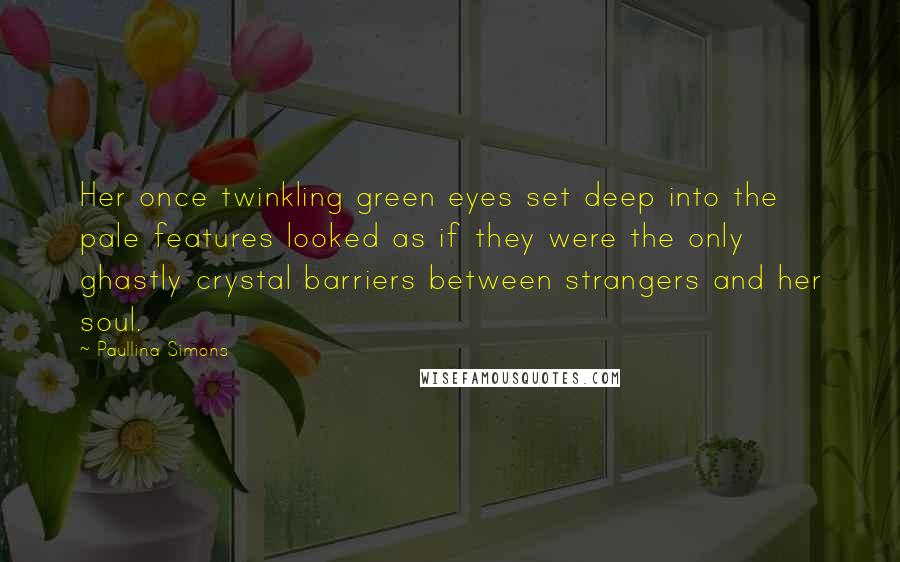 Her once twinkling green eyes set deep into the pale features looked as if they were the only ghastly crystal barriers between strangers and her soul.

~ Paullina Simons

WISEFAMOUSQUOTES.COM